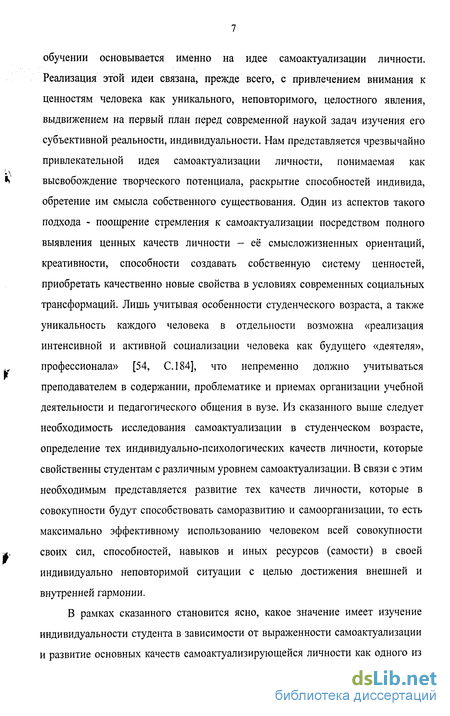 7

обучении основывается именно на идее самоактуализации личности. Реализация этой идеи связана, прежде всего, с привлечением внимания к ценностям человека как уникального, неповторимого, целостного явления, выдвижением на первый план перед современной наукой задач изучения его субъективной реальности, индивидуальности. Нам представляется чрезвычайно привлекательной идея самоактуализации личности, понимаемая как высвобождение творческого потенциала, раскрытие способностей индивида, обретение им смысла собственного существования. Один из аспектов такого подхода - поощрение стремления к самоактуализации посредством полного выявления ценных качеств личности – её смысложизненных ориентаций, креативности, способности создавать собственную систему ценностей, приобретать качественно новые свойства в условиях современных социальных трансформаций. Лишь учитывая особенности студенческого возраста, а также уникальность каждого человека в отдельности возможна «реализация интенсивной и активной социализации человека как будущего «деятеля», профессионала» [54, С.184], что непременно должно учитываться преподавателем в содержании, проблематике и приемах организации учебной деятельности и педагогического общения в вузе. Из сказанного выше следует необходимость исследования самоактуализации в студенческом возрасте, определение тех индивидуально-психологических качеств личности, которые свойственны студентам с различным уровнем самоактуализации. В связи с этим необходимым представляется развитие тех качеств личности, которые в совокупности будут способствовать саморазвитию и самоорганизации, то есть максимально эффективному использованию человеком всей совокупности своих сил, способностей, навыков и иных ресурсов (самости) в своей индивидуально неповторимой ситуации с целью достижения внешней и внутренней гармонии.

В рамках сказанного становится ясно, какое значение имеет изучение индивидуальности студента в зависимости от выраженности самоактуализации и развитие основных качеств самоактуализирующейся личности как одного из

dsLib.net
библиотека диссертаций